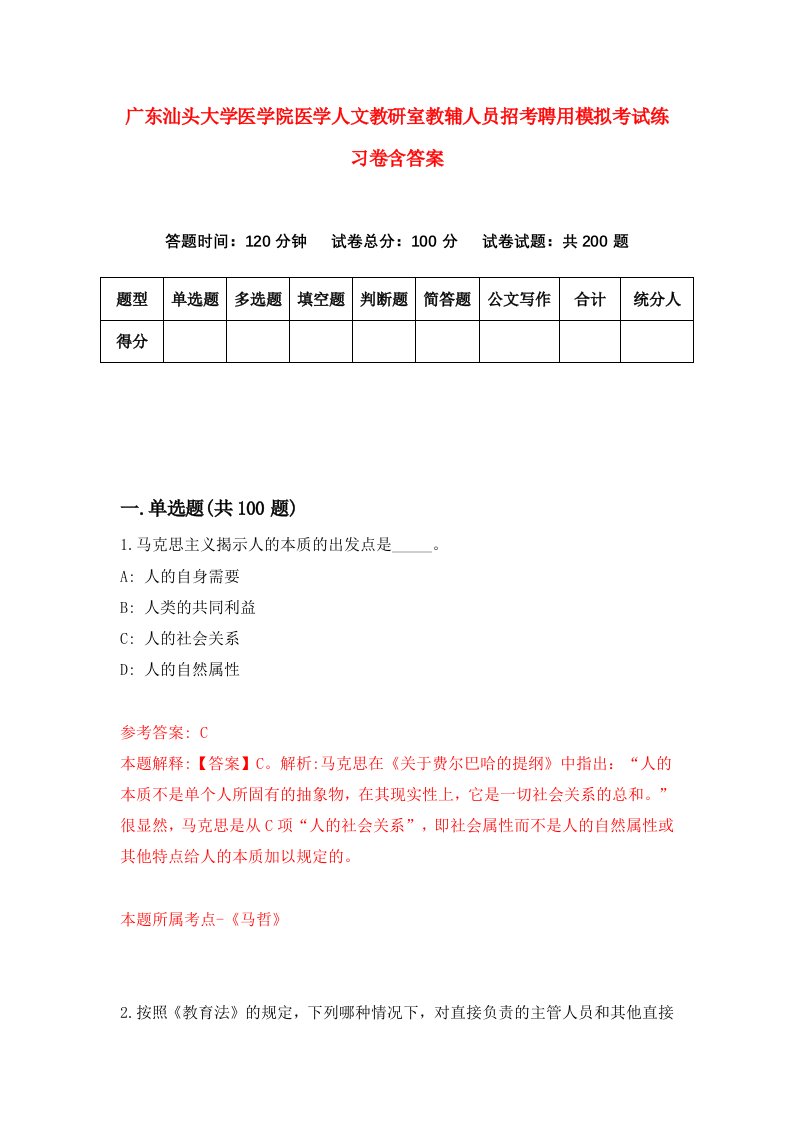 广东汕头大学医学院医学人文教研室教辅人员招考聘用模拟考试练习卷含答案

答题时间：120 分钟　试卷总分：100 分　试卷试题：共 200 题

| 题型 | 单选题 | 多选题 | 填空题 | 判断题 | 简答题 | 公文写作 | 合计 | 统分人 |
|---|---|---|---|---|---|---|---|---|
| 得分 | | | | | | | | |

一.单选题(共 100 题)

1.马克思主义揭示人的本质的出发点是_____。
A: 人的自身需要
B: 人类的共同利益
C: 人的社会关系
D: 人的自然属性

参考答案: C
本题解释:【答案】C。解析:马克思在《关于费尔巴哈的提纲》中指出：“人的本质不是单个人所固有的抽象物，在其现实性上，它是一切社会关系的总和。”很显然，马克思是从 C 项“人的社会关系”，即社会属性而不是人的自然属性或其他特点给人的本质加以规定的。

本题所属考点-《马哲》

2.按照《教育法》的规定，下列哪种情况下，对直接负责的主管人员和其他直接